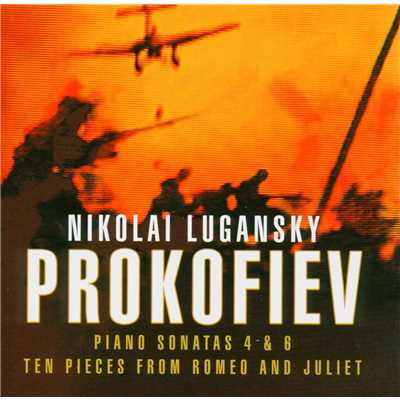 NIKOLAI LUGANSKY
PROKOFIEV
PIANO SONATAS 4 & 6
TEN PIECES FROM ROMEO AND JULIET